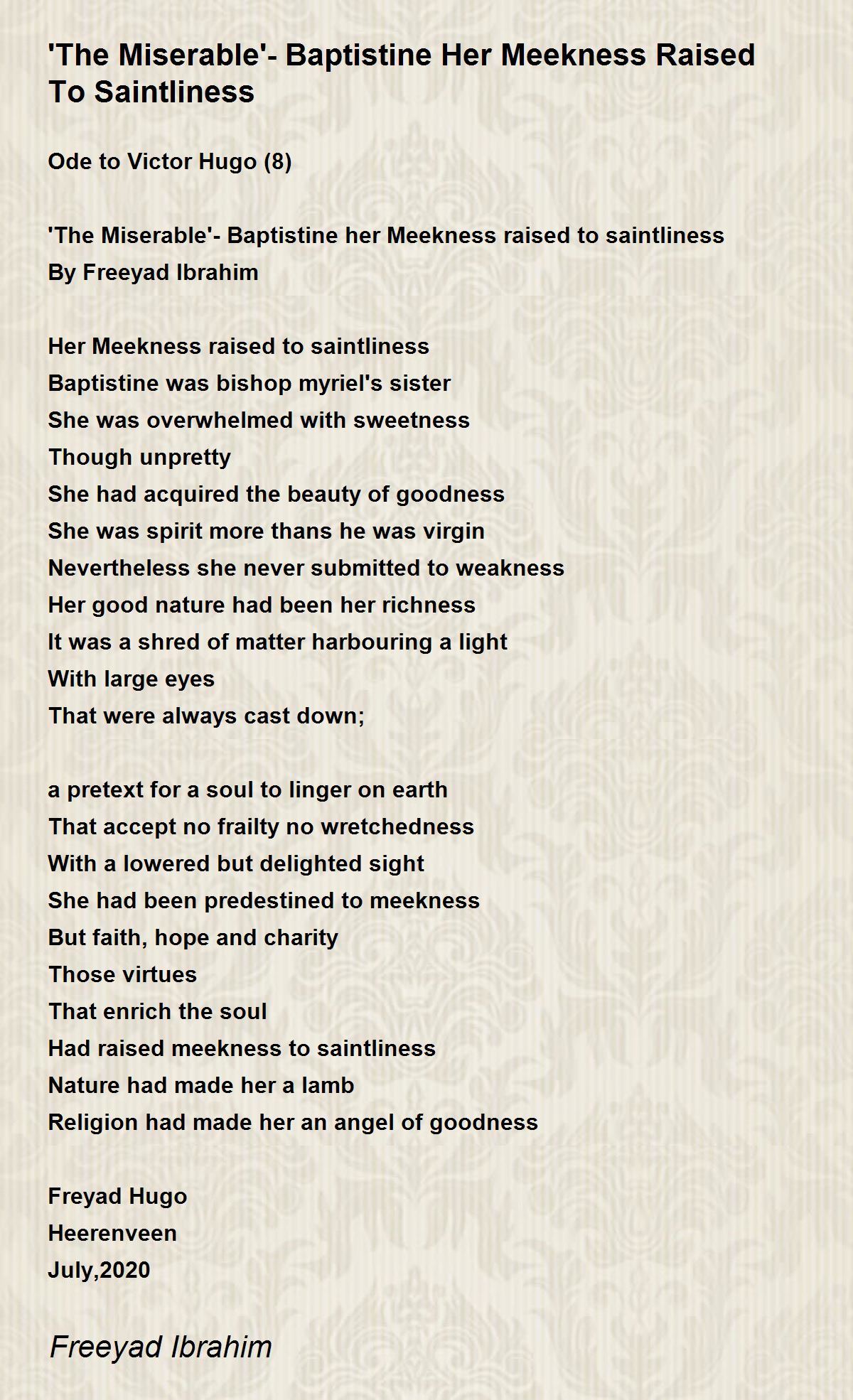 'The Miserable'- Baptistine Her Meekness Raised To Saintliness

Ode to Victor Hugo (8)

'The Miserable'- Baptistine her Meekness raised to saintliness
By Freeyad Ibrahim

Her Meekness raised to saintliness
Baptistine was bishop myriel's sister
She was overwhelmed with sweetness
Though unpretty
She had acquired the beauty of goodness
She was spirit more thans he was virgin
Nevertheless she never submitted to weakness
Her good nature had been her richness
It was a shred of matter harbouring a light
With large eyes
That were always cast down;

a pretext for a soul to linger on earth
That accept no frailty no wretchedness
With a lowered but delighted sight
She had been predestined to meekness
But faith, hope and charity
Those virtues
That enrich the soul
Had raised meekness to saintliness
Nature had made her a lamb
Religion had made her an angel of goodness

Freyad Hugo
Heerenveen
July,2020

Freeyad Ibrahim